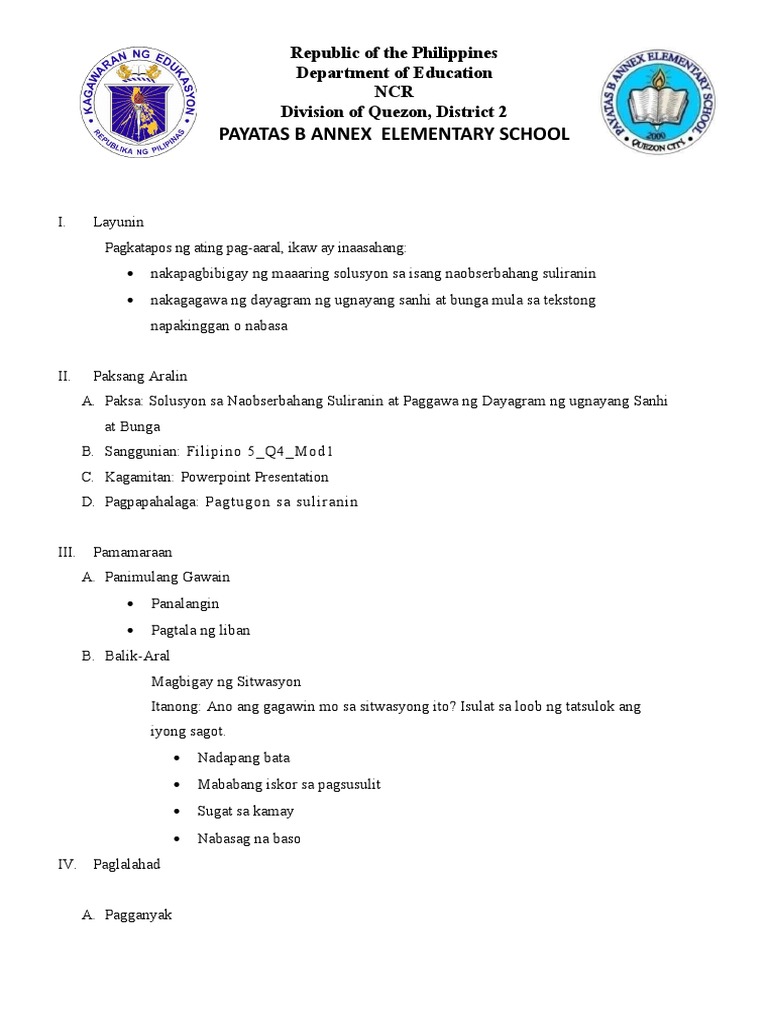 KAGAWARAN NG EDUKASYON
REPUBLIKA NG PILIPINAS

Republic of the Philippines
Department of Education
NCR
Division of Quezon, District 2
PAYATAS B ANNEX ELEMENTARY SCHOOL

PAYATAS B ANNEX ELEMENTARY SCHOOL
2000
QUEZON CITY

I. Layunin
Pagkatapos ng ating pag-aaral, ikaw ay inaasahang:
• nakapagbibigay ng maaaring solusyon sa isang naobserbahang suliranin
• nakagagawa ng dayagram ng ugnayang sanhi at bunga mula sa tekstong napakinggan o nabasa

II. Paksang Aralin
A. Paksa: Solusyon sa Naobserbahang Suliranin at Paggawa ng Dayagram ng ugnayang Sanhi at Bunga
B. Sanggunian: Filipino 5_Q4_Mod1
C. Kagamitan: Powerpoint Presentation
D. Pagpapahalaga: Pagtugon sa suliranin

III. Pamamaraan
A. Panimulang Gawain
• Panalangin
• Pagtala ng liban
B. Balik-Aral
Magbigay ng Sitwasyon
Itanong: Ano ang gagawin mo sa sitwasyong ito? Isulat sa loob ng tatsulok ang iyong sagot.
• Nadapang bata
• Mababang iskor sa pagsusulit
• Sugat sa kamay
• Nabasag na baso
IV. Paglalahad

A. Pagganyak